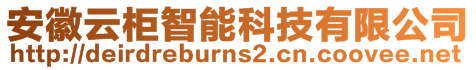 安徽云柜智能科技有限公司
http://deirdreburns2.cn.coovee.net